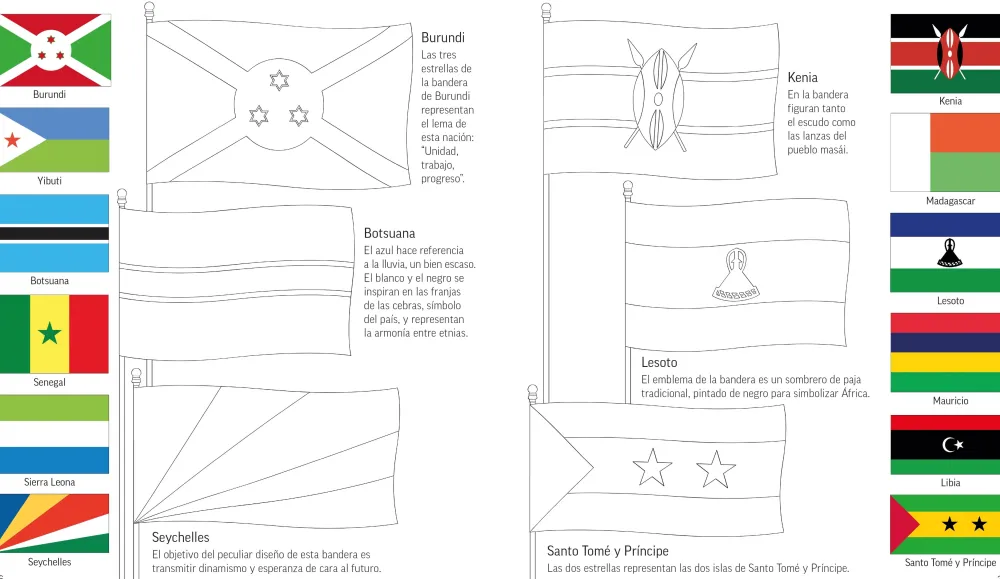 Burundi

Yibuti

Botsuana

Senegal

Sierra Leona

Seychelles

Burundi
Las tres estrellas de la bandera de Burundi representan el lema de esta nación: "Unidad, trabajo, progreso".

Botsuana
El azul hace referencia a la lluvia, un bien escaso. El blanco y el negro se inspiran en las franjas de las cebras, símbolo del país, y representan la armonía entre etnias.

Seychelles
El objetivo del peculiar diseño de esta bandera es transmitir dinamismo y esperanza de cara al futuro.

Kenia
En la bandera figuran tanto el escudo como las lanzas del pueblo masái.

Lesoto
El emblema de la bandera es un sombrero de paja tradicional, pintado de negro para simbolizar África.

Santo Tomé y Príncipe
Las dos estrellas representan las dos islas de Santo Tomé y Príncipe.

Kenia

Madagascar

Lesoto

Mauricio

Libia

Santo Tomé y Príncipe